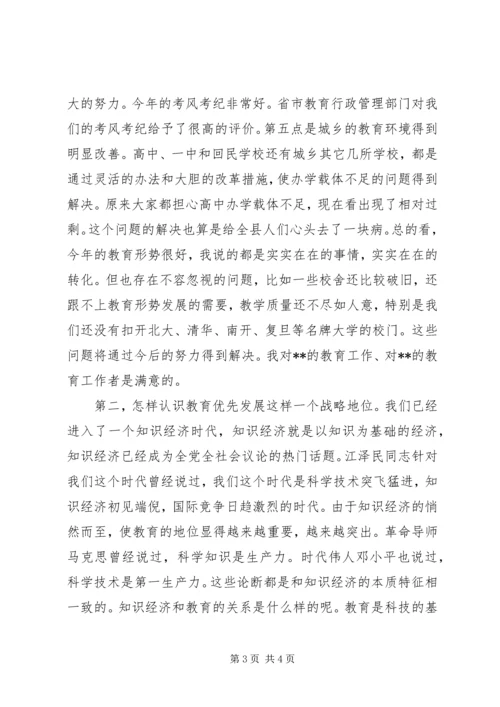 大的努力。今年的考风考纪非常好。省市教育行政管理部门对我们的考风考纪给予了很高的评价。第五点是城乡的教育环境得到明显改善。高中、一中和回民学校还有城乡其它几所学校，都是通过灵活的办法和大胆的改革措施，使办学载体不足的问题得到解决。原来大家都担心高中办学载体不足，现在看出现了相对过剩。这个问题的解决也算是给全县人们心头去了一块病。总的看，今年的教育形势很好，我说的都是实实在在的事情，实实在在的转化。但也存在不容忽视的问题，比如一些校舍还比较破旧，还跟不上教育形势发展的需要，教学质量还不尽如人意，特别是我们还没有扣开北大、清华、南开、复旦等名牌大学的校门。这些问题将通过今后的努力得到解决。我对**的教育工作、对**的教育工作者是满意的。

第二，怎样认识教育优先发展这样一个战略地位。我们已经进入了一个知识经济时代，知识经济就是以知识为基础的经济，知识经济已经成为全党全社会议论的热门话题。江泽民同志针对我们这个时代曾经说过，我们这个时代是科学技术突飞猛进，知识经济初见端倪，国际竞争日趋激烈的时代。由于知识经济的悄然而至，使教育的地位显得越来越重要，越来越突出。革命导师马克思曾经说过，科学知识是生产力。时代伟人邓小平也说过，科学技术是第一生产力。这些论断都是和知识经济的本质特征相一致的。知识经济和教育的关系是什么样的呢。教育是科技的基

第 3 页 共 4 页